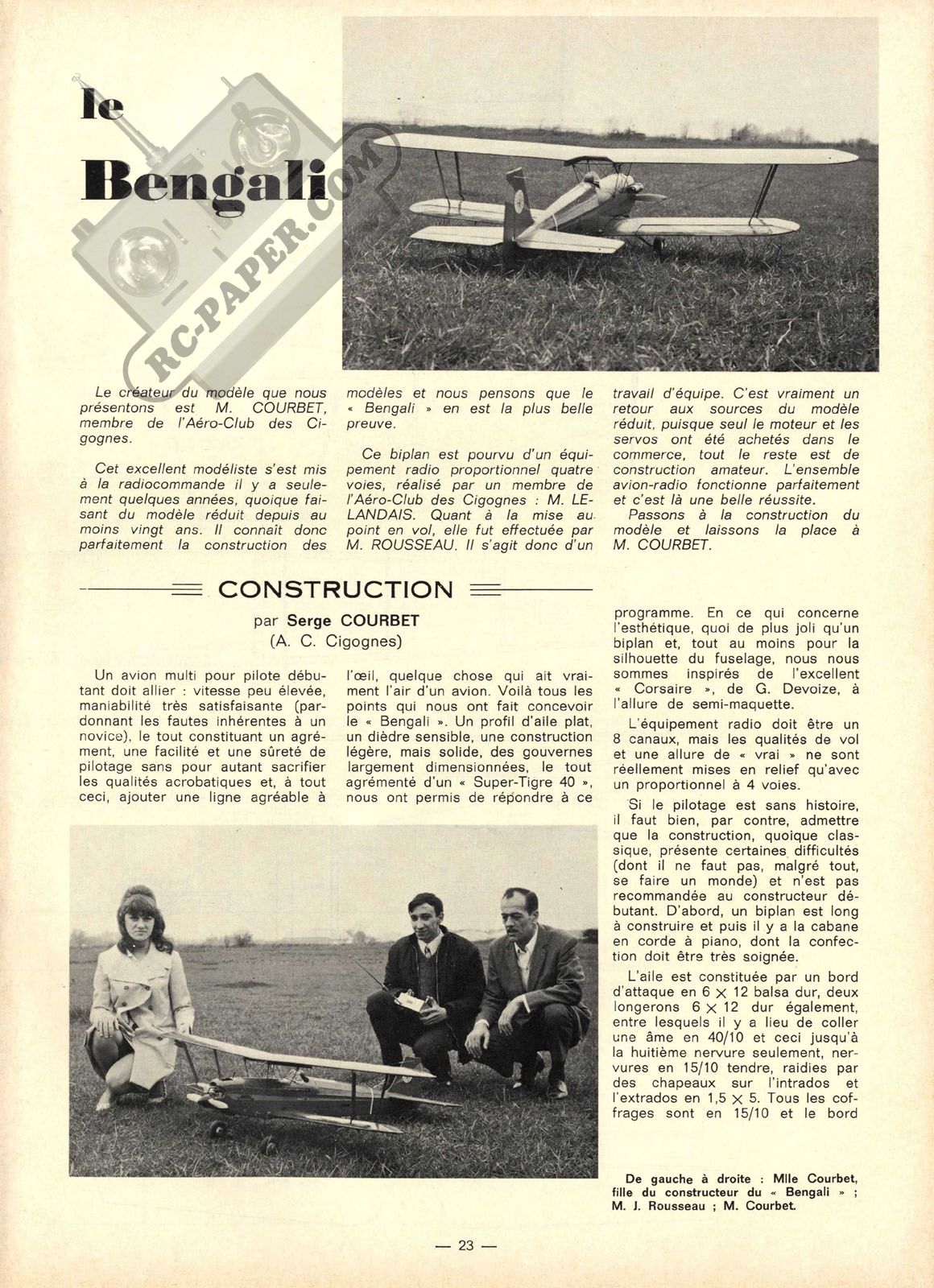 le Bengali

RC-PAPER.COM

Le créateur du modèle que nous présentons est M. COURBET, membre de l'Aéro-Club des Cigognes.

Cet excellent modéliste s'est mis à la radiocommande il y a seulement quelques années, quoique faisant du modèle réduit depuis au moins vingt ans. Il connaît donc parfaitement la construction des modèles et nous pensons que le « Bengali » en est la plus belle preuve.

Ce biplan est pourvu d'un équipement radio proportionnel quatre voies, réalisé par un membre de l'Aéro-Club des Cigognes : M. LELANDAIS. Quant à la mise au point en vol, elle fut effectuée par M. ROUSSEAU. Il s'agit donc d'un travail d'équipe. C'est vraiment un retour aux sources du modèle réduit, puisque seul le moteur et les servos ont été achetés dans le commerce, tout le reste est de construction amateur. L'ensemble avion-radio fonctionne parfaitement et c'est là une belle réussite.

Passons à la construction du modèle et laissons la place à M. COURBET.

CONSTRUCTION

par Serge COURBET
(A. C. Cigognes)

Un avion multi pour pilote débutant doit allier : vitesse peu élevée, maniabilité très satisfaisante (pardonnant les fautes inhérentes à un novice), le tout constituant un agrément, une facilité et une sûreté de pilotage sans pour autant sacrifier les qualités acrobatiques et, à tout ceci, ajouter une ligne agréable à l'œil, quelque chose qui ait vraiment l'air d'un avion. Voilà tous les points qui nous ont fait concevoir le « Bengali ». Un profil d'aile plat, un dièdre sensible, une construction légère, mais solide, des gouvernes largement dimensionnées, le tout agrémenté d'un « Super-Tigre 40 », nous ont permis de répondre à ce programme. En ce qui concerne l'esthétique, quoi de plus joli qu'un biplan et, tout au moins pour la silhouette du fuselage, nous nous sommes inspirés de l'excellent « Corsaire », de G. Devoize, à l'allure de semi-maquette.

L'équipement radio doit être un 8 canaux, mais les qualités de vol et une allure de « vrai » ne sont réellement mises en relief qu'avec un proportionnel à 4 voies.

Si le pilotage est sans histoire, il faut bien, par contre, admettre que la construction, quoique classique, présente certaines difficultés (dont il ne faut pas, malgré tout, se faire un monde) et n'est pas recommandée au constructeur débutant. D'abord, un biplan est long à construire et puis il y a la cabane en corde à piano, dont la confection doit être très soignée.

L'aile est constituée par un bord d'attaque en $6 \times 12$ balsa dur, deux longerons $6 \times 12$ dur également, entre lesquels il y a lieu de coller une âme en 40/10 et ceci jusqu'à la huitième nervure seulement, nervures en 15/10 tendre, raidies par des chapeaux sur l'intrados et l'extrados en $1,5 \times 5$. Tous les coffrages sont en 15/10 et le bord

De gauche à droite : Mlle Courbet, fille du constructeur du « Bengali » ; M. J. Rousseau ; M. Courbet.

— 23 —